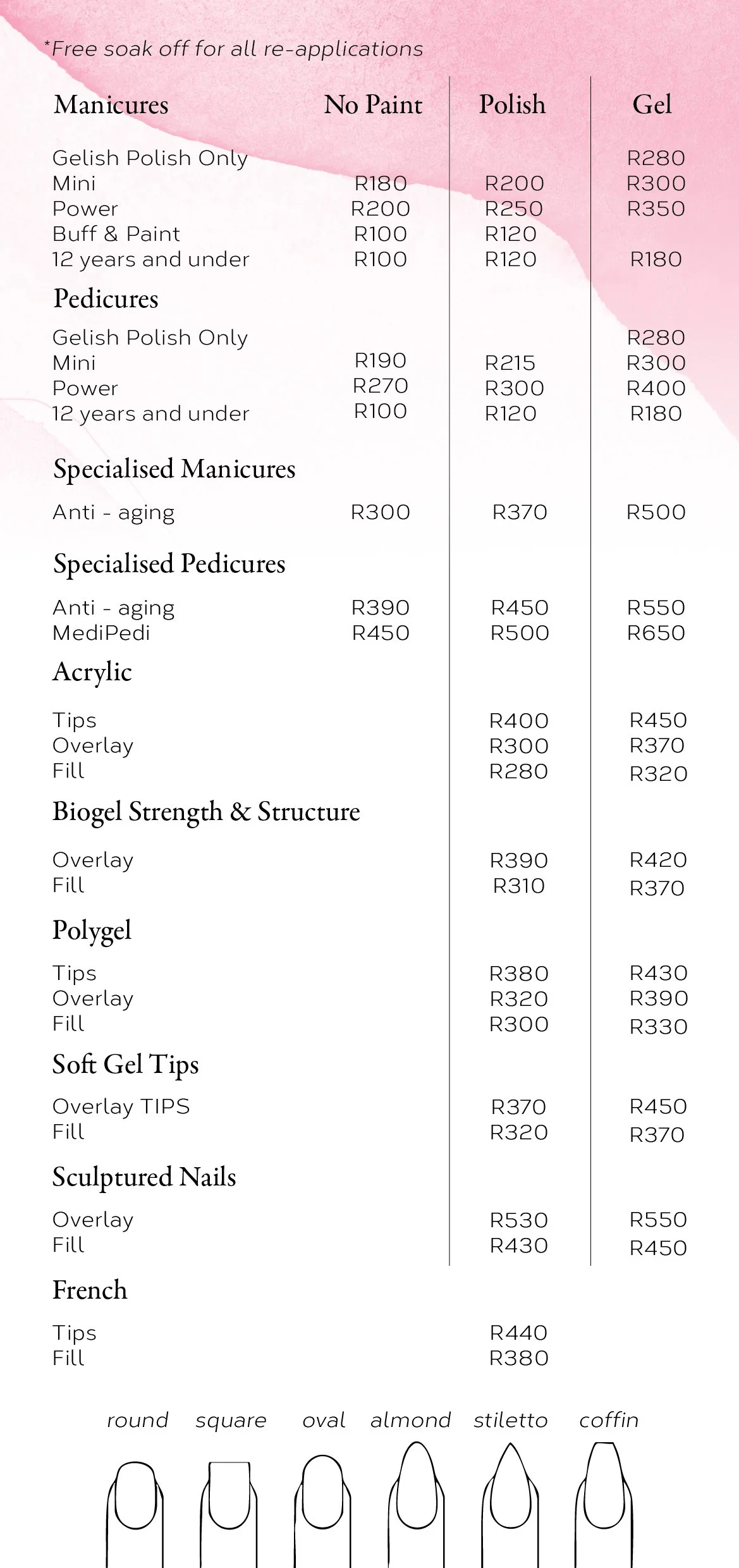 *Free soak off for all re-applications

| Manicures | No Paint | Polish | Gel |
|---|---|---|---|
| Gelish Polish Only | | | R280 |
| Mini | R180 | R200 | R300 |
| Power | R200 | R250 | R350 |
| Buff & Paint | R100 | R120 | |
| 12 years and under | R100 | R120 | R180 |
| **Pedicures** | | | |
| Gelish Polish Only | | | R280 |
| Mini | R190 | R215 | R300 |
| Power | R270 | R300 | R400 |
| 12 years and under | R100 | R120 | R180 |
| **Specialised Manicures** | | | |
| Anti - aging | R300 | R370 | R500 |
| **Specialised Pedicures** | | | |
| Anti - aging | R390 | R450 | R550 |
| MediPedi | R450 | R500 | R650 |
| **Acrylic** | | | |
| Tips | | R400 | R450 |
| Overlay | | R300 | R370 |
| Fill | | R280 | R320 |
| **Biogel Strength & Structure** | | | |
| Overlay | | R390 | R420 |
| Fill | | R310 | R370 |
| **Polygel** | | | |
| Tips | | R380 | R430 |
| Overlay | | R320 | R390 |
| Fill | | R300 | R330 |
| **Soft Gel Tips** | | | |
| Overlay TIPS | | R370 | R450 |
| Fill | | R320 | R370 |
| **Sculptured Nails** | | | |
| Overlay | | R530 | R550 |
| Fill | | R430 | R450 |
| **French** | | | |
| Tips | | R440 | |
| Fill | | R380 | |

round square oval almond stiletto coffin